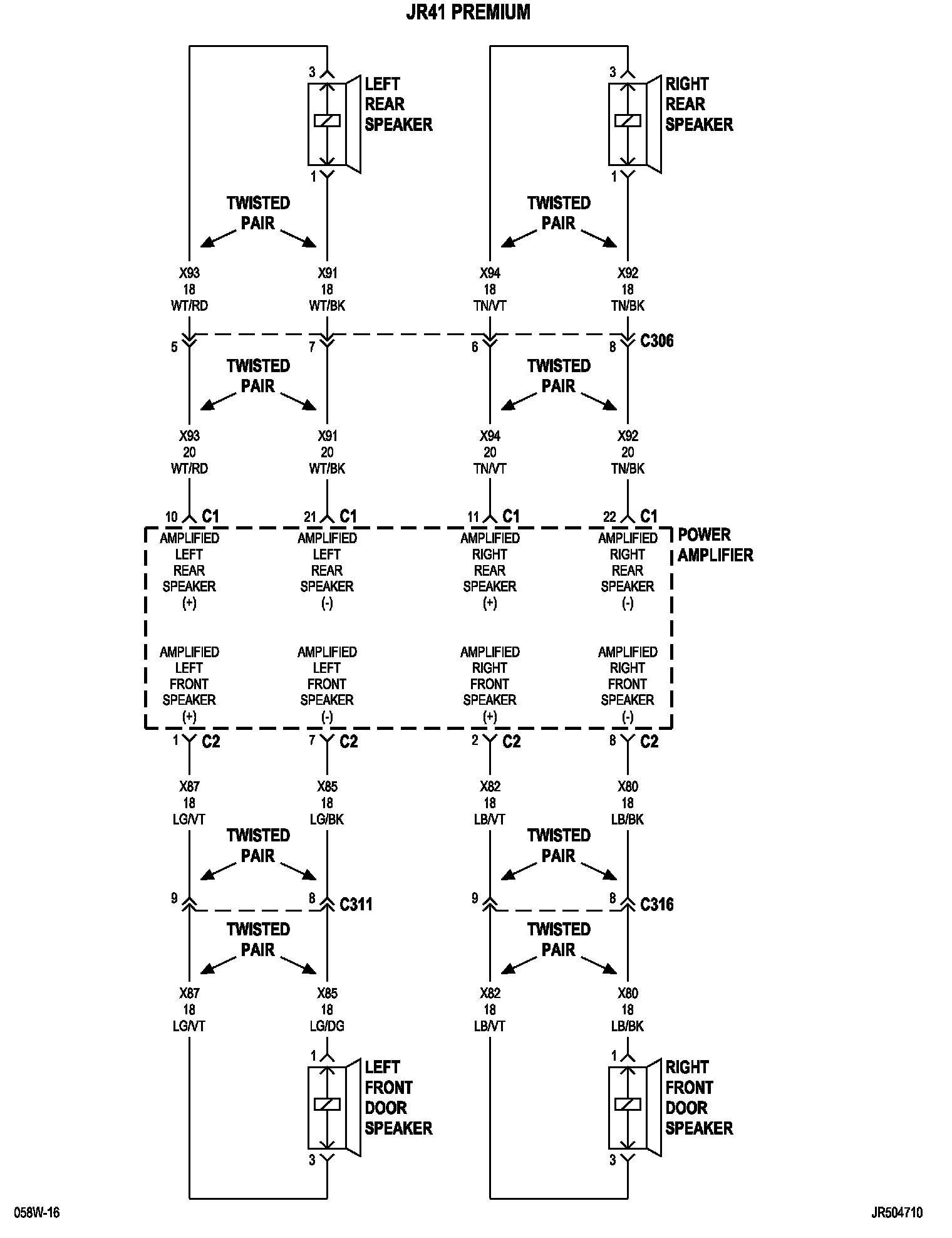 JR41 PREMIUM

3
LEFT REAR SPEAKER
1

3
RIGHT REAR SPEAKER
1

TWISTED PAIR

TWISTED PAIR

X93
18
WT/RD

X91
18
WT/BK

X94
18
TN/VT

X92
18
TN/BK

5
7
6
8
C306

TWISTED PAIR

TWISTED PAIR

X93
20
WT/RD

X91
20
WT/BK

X94
20
TN/VT

X92
20
TN/BK

10 C1
21 C1
11 C1
22 C1

POWER AMPLIFIER

AMPLIFIED LEFT REAR SPEAKER (+)

AMPLIFIED LEFT REAR SPEAKER (-)

AMPLIFIED RIGHT REAR SPEAKER (+)

AMPLIFIED RIGHT REAR SPEAKER (-)

AMPLIFIED LEFT FRONT SPEAKER (+)

AMPLIFIED LEFT FRONT SPEAKER (-)

AMPLIFIED RIGHT FRONT SPEAKER (+)

AMPLIFIED RIGHT FRONT SPEAKER (-)

1 C2
7 C2
2 C2
8 C2

X87
18
LG/VT

X85
18
LG/BK

X82
18
LB/VT

X80
18
LB/BK

TWISTED PAIR

TWISTED PAIR

9
8
C311
9
8
C316

TWISTED PAIR

TWISTED PAIR

X87
18
LG/VT

X85
18
LG/DG

X82
18
LB/VT

X80
18
LB/BK

1
LEFT FRONT DOOR SPEAKER
3

1
RIGHT FRONT DOOR SPEAKER
3

058W-16

JR504710